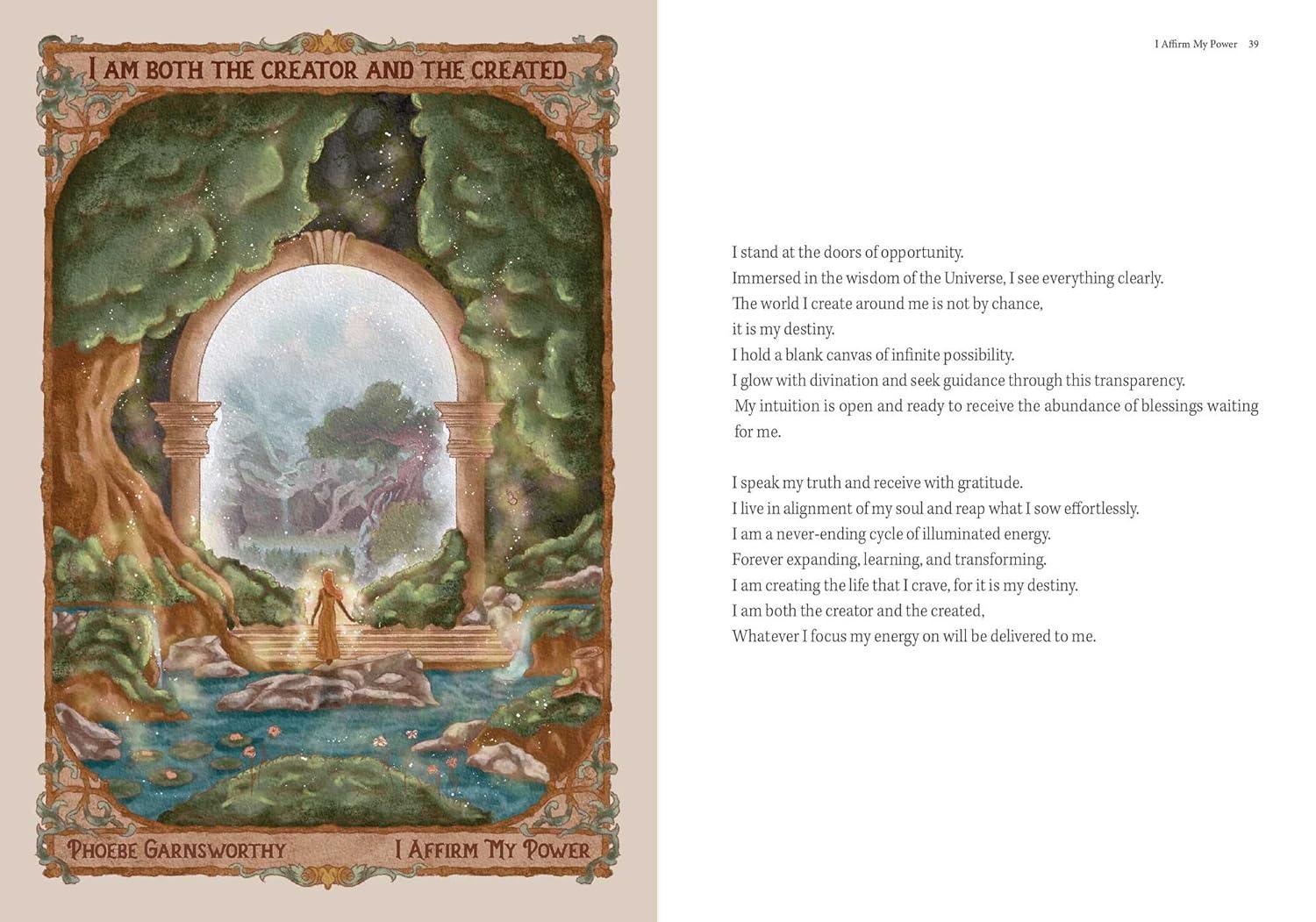 I AM BOTH THE CREATOR AND THE CREATED

PHOEBE GARNSWORTHY

I AFFIRM MY POWER

I Affirm My Power 39

I stand at the doors of opportunity.
Immersed in the wisdom of the Universe, I see everything clearly.
The world I create around me is not by chance,
it is my destiny.
I hold a blank canvas of infinite possibility.
I glow with divination and seek guidance through this transparency.
My intuition is open and ready to receive the abundance of blessings waiting for me.

I speak my truth and receive with gratitude.
I live in alignment of my soul and reap what I sow effortlessly.
I am a never-ending cycle of illuminated energy.
Forever expanding, learning, and transforming.
I am creating the life that I crave, for it is my destiny.
I am both the creator and the created,
Whatever I focus my energy on will be delivered to me.